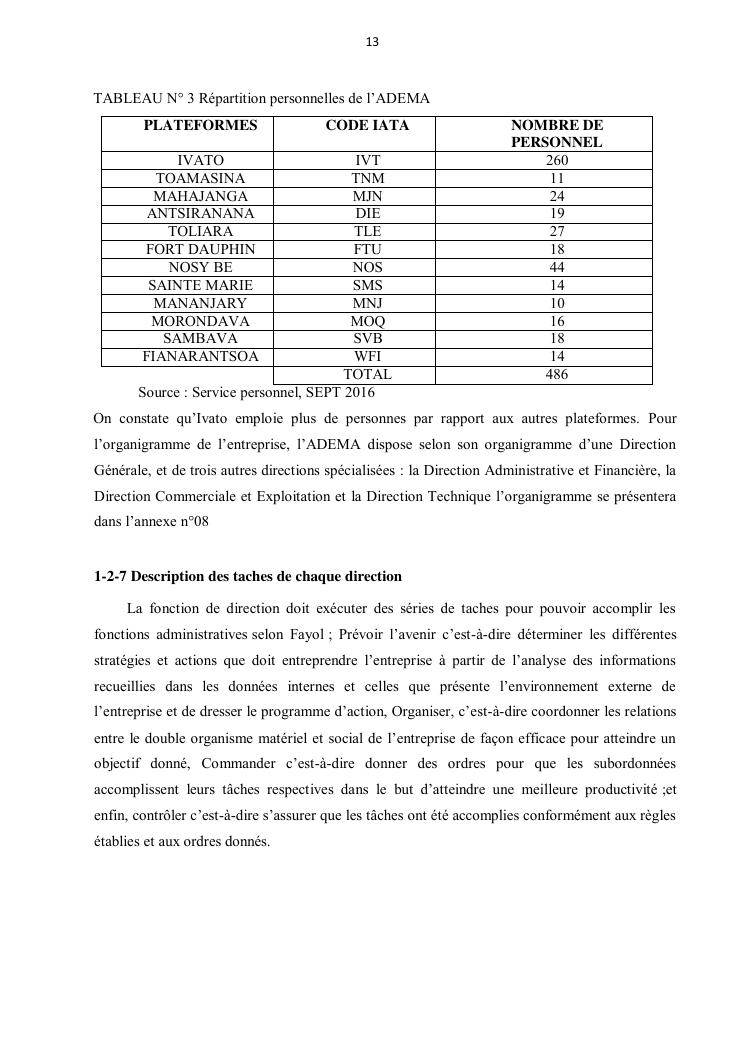 13

TABLEAU N° 3 Répartition personnelles de l'ADEMA

| PLATEFORMES | CODE IATA | NOMBRE DE PERSONNEL |
|---|---|---|
| IVATO | IVT | 260 |
| TOAMASINA | TNM | 11 |
| MAHAJANGA | MJN | 24 |
| ANTSIRANANA | DIE | 19 |
| TOLIARA | TLE | 27 |
| FORT DAUPHIN | FTU | 18 |
| NOSY BE | NOS | 44 |
| SAINTE MARIE | SMS | 14 |
| MANANJARY | MNJ | 10 |
| MORONDAVA | MOQ | 16 |
| SAMBAVA | SVB | 18 |
| FIANARANTSOA | WFI | 14 |
| | TOTAL | 486 |

Source : Service personnel, SEPT 2016

On constate qu'Ivato emploie plus de personnes par rapport aux autres plateformes. Pour l'organigramme de l'entreprise, l'ADEMA dispose selon son organigramme d'une Direction Générale, et de trois autres directions spécialisées : la Direction Administrative et Financière, la Direction Commerciale et Exploitation et la Direction Technique l'organigramme se présentera dans l'annexe n°08

1-2-7 Description des taches de chaque direction

La fonction de direction doit exécuter des séries de taches pour pouvoir accomplir les fonctions administratives selon Fayol ; Prévoir l'avenir c'est-à-dire déterminer les différentes stratégies et actions que doit entreprendre l'entreprise à partir de l'analyse des informations recueillies dans les données internes et celles que présente l'environnement externe de l'entreprise et de dresser le programme d'action, Organiser, c'est-à-dire coordonner les relations entre le double organisme matériel et social de l'entreprise de façon efficace pour atteindre un objectif donné, Commander c'est-à-dire donner des ordres pour que les subordonnées accomplissent leurs tâches respectives dans le but d'atteindre une meilleure productivité ;et enfin, contrôler c'est-à-dire s'assurer que les tâches ont été accomplies conformément aux règles établies et aux ordres donnés.